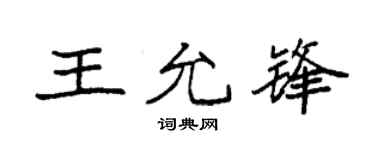 王允锋

词典网